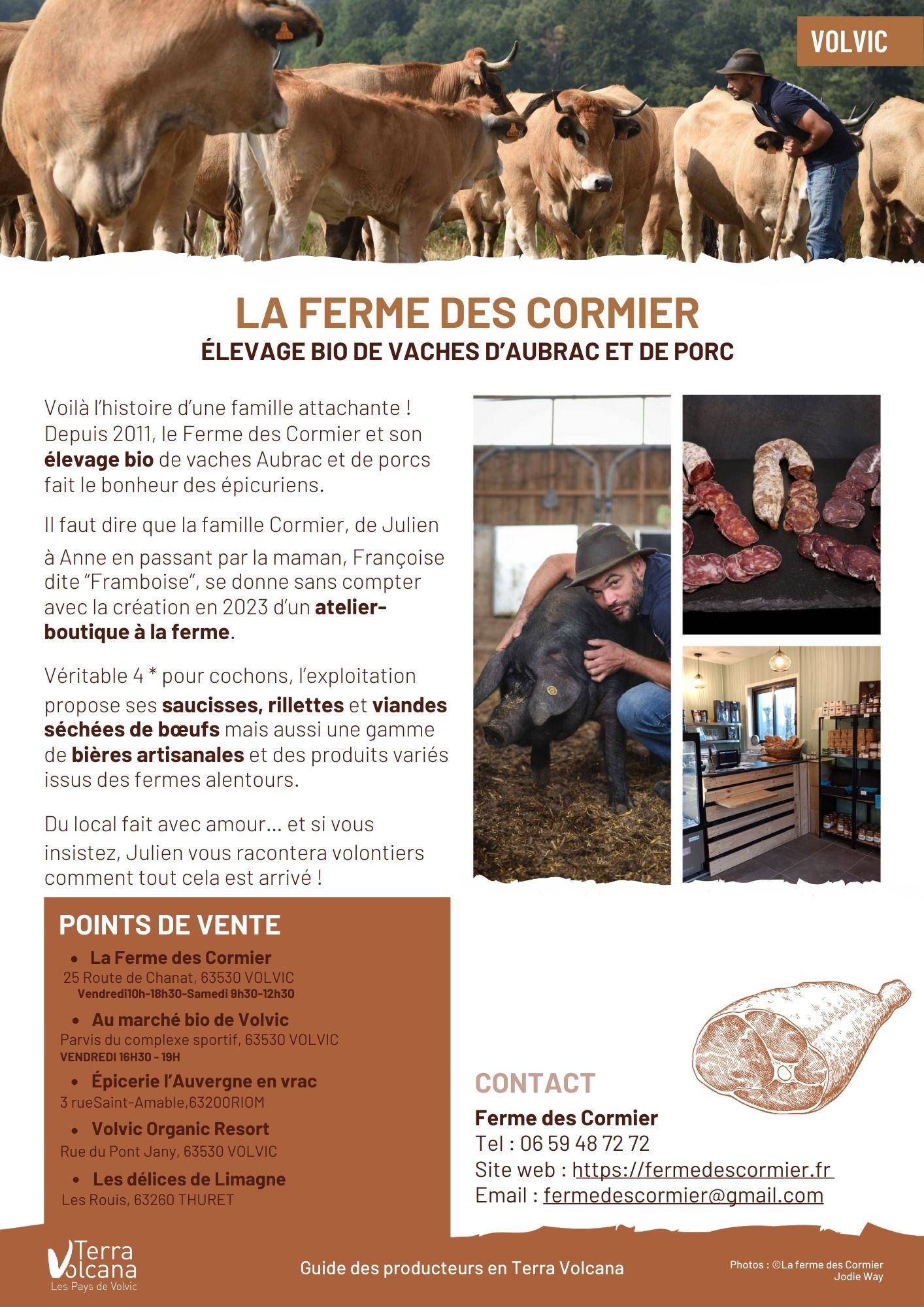 VOLVIC

LA FERME DES CORMIER
ÉLEVAGE BIO DE VACHES D'AUBRAC ET DE PORC

Voilà l'histoire d'une famille attachante ! Depuis 2011, le Ferme des Cormier et son élevage bio de vaches Aubrac et de porcs fait le bonheur des épicuriens.

Il faut dire que la famille Cormier, de Julien à Anne en passant par la maman, Françoise dite "Framboise", se donne sans compter avec la création en 2023 d'un atelier-boutique à la ferme.

Véritable 4 * pour cochons, l'exploitation propose ses saucisses, rillettes et viandes séchées de bœufs mais aussi une gamme de bières artisanales et des produits variés issus des fermes alentours.

Du local fait avec amour... et si vous insistez, Julien vous racontera volontiers comment tout cela est arrivé !

POINTS DE VENTE
• La Ferme des Cormier
25 Route de Chanat, 63530 VOLVIC
Vendredi10h-18h30-Samedi 9h30-12h30
• Au marché bio de Volvic
Parvis du complexe sportif, 63530 VOLVIC
VENDREDI 16H30 - 19H
• Épicerie l'Auvergne en vrac
3 rueSaint-Amable,63200RIOM
• Volvic Organic Resort
Rue du Pont Jany, 63530 VOLVIC
• Les délices de Limagne
Les Rouis, 63260 THURET

CONTACT
Ferme des Cormier
Tel : 06 59 48 72 72
Site web : https://fermedescormier.fr
Email : fermedescormier@gmail.com

Terra Volcana
Les Pays de Volvic

Guide des producteurs en Terra Volcana

Photos : ©La ferme des Cormier
Jodie Way